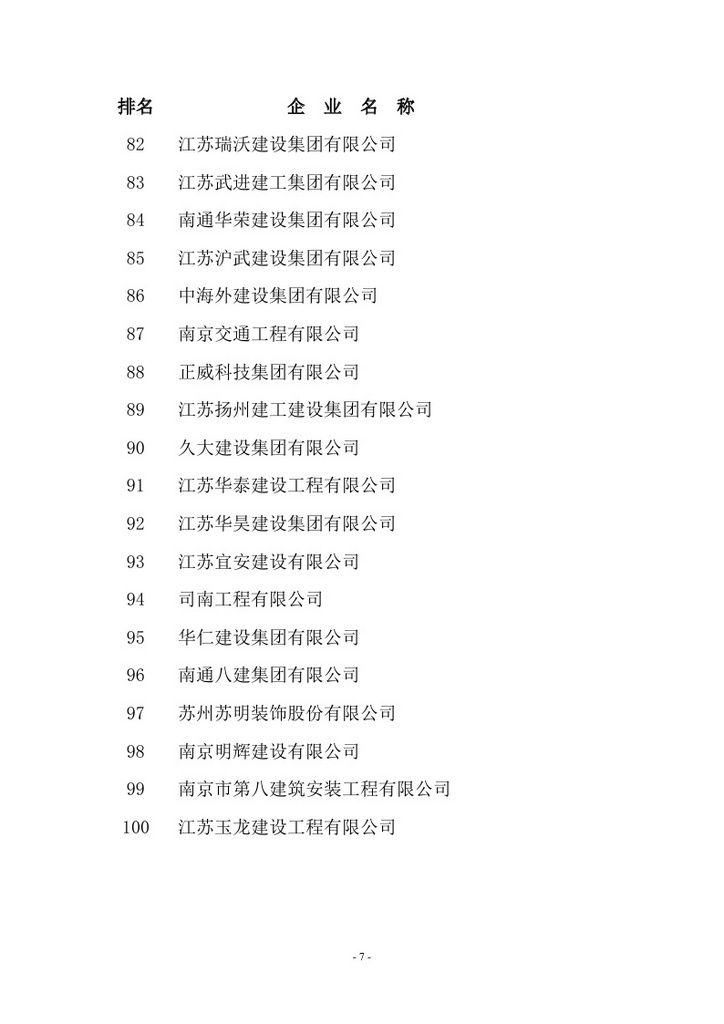 | 排名 | 企 业 名 称 |
|---|---|
| 82 | 江苏瑞沃建设集团有限公司 |
| 83 | 江苏武进建工集团有限公司 |
| 84 | 南通华荣建设集团有限公司 |
| 85 | 江苏沪武建设集团有限公司 |
| 86 | 中海外建设集团有限公司 |
| 87 | 南京交通工程有限公司 |
| 88 | 正威科技集团有限公司 |
| 89 | 江苏扬州建工建设集团有限公司 |
| 90 | 久大建设集团有限公司 |
| 91 | 江苏华泰建设工程有限公司 |
| 92 | 江苏华昊建设集团有限公司 |
| 93 | 江苏宜安建设有限公司 |
| 94 | 司南工程有限公司 |
| 95 | 华仁建设集团有限公司 |
| 96 | 南通八建集团有限公司 |
| 97 | 苏州苏明装饰股份有限公司 |
| 98 | 南京明辉建设有限公司 |
| 99 | 南京市第八建筑安装工程有限公司 |
| 100 | 江苏玉龙建设工程有限公司 |

- 7 -